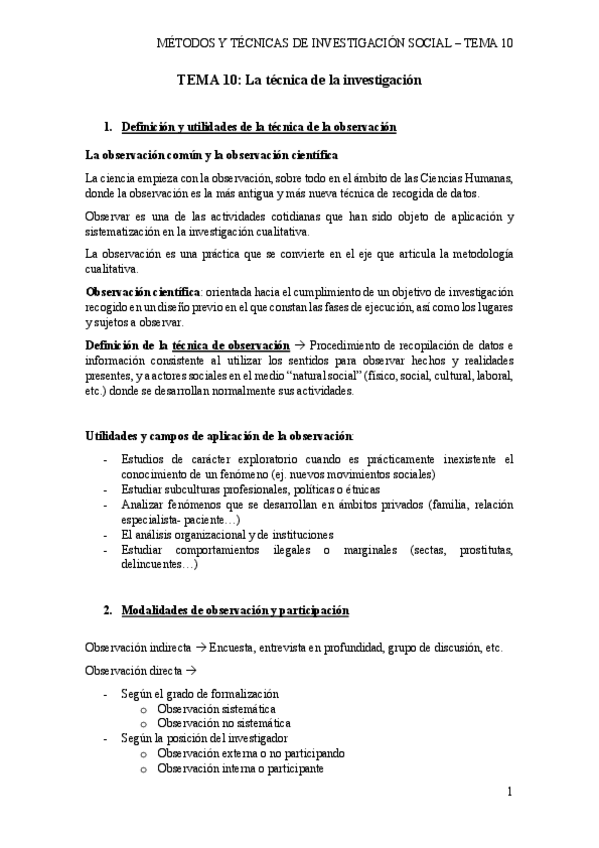 MÉTODOS Y TÉCNICAS DE INVESTIGACIÓN SOCIAL – TEMA 10

TEMA 10: La técnica de la investigación

1. Definición y utilidades de la técnica de la observación

La observación común y la observación científica

La ciencia empieza con la observación, sobre todo en el ámbito de las Ciencias Humanas, donde la observación es la más antigua y más nueva técnica de recogida de datos.

Observar es una de las actividades cotidianas que han sido objeto de aplicación y sistematización en la investigación cualitativa.

La observación es una práctica que se convierte en el eje que articula la metodología cualitativa.

Observación científica: orientada hacia el cumplimiento de un objetivo de investigación recogido en un diseño previo en el que constan las fases de ejecución, así como los lugares y sujetos a observar.

Definición de la técnica de observación → Procedimiento de recopilación de datos e información consistente al utilizar los sentidos para observar hechos y realidades presentes, y a actores sociales en el medio "natural social" (físico, social, cultural, laboral, etc.) donde se desarrollan normalmente sus actividades.

Utilidades y campos de aplicación de la observación:

- Estudios de carácter exploratorio cuando es prácticamente inexistente el conocimiento de un fenómeno (ej. nuevos movimientos sociales)
- Estudiar subculturas profesionales, políticas o étnicas
- Analizar fenómenos que se desarrollan en ámbitos privados (familia, relación especialista- paciente…)
- El análisis organizacional y de instituciones
- Estudiar comportamientos ilegales o marginales (sectas, prostitutas, delincuentes…)

2. Modalidades de observación y participación

Observación indirecta → Encuesta, entrevista en profundidad, grupo de discusión, etc.

Observación directa →

- Según el grado de formalización
  o Observación sistemática
  o Observación no sistemática
- Según la posición del investigador
  o Observación externa o no participando
  o Observación interna o participante

1